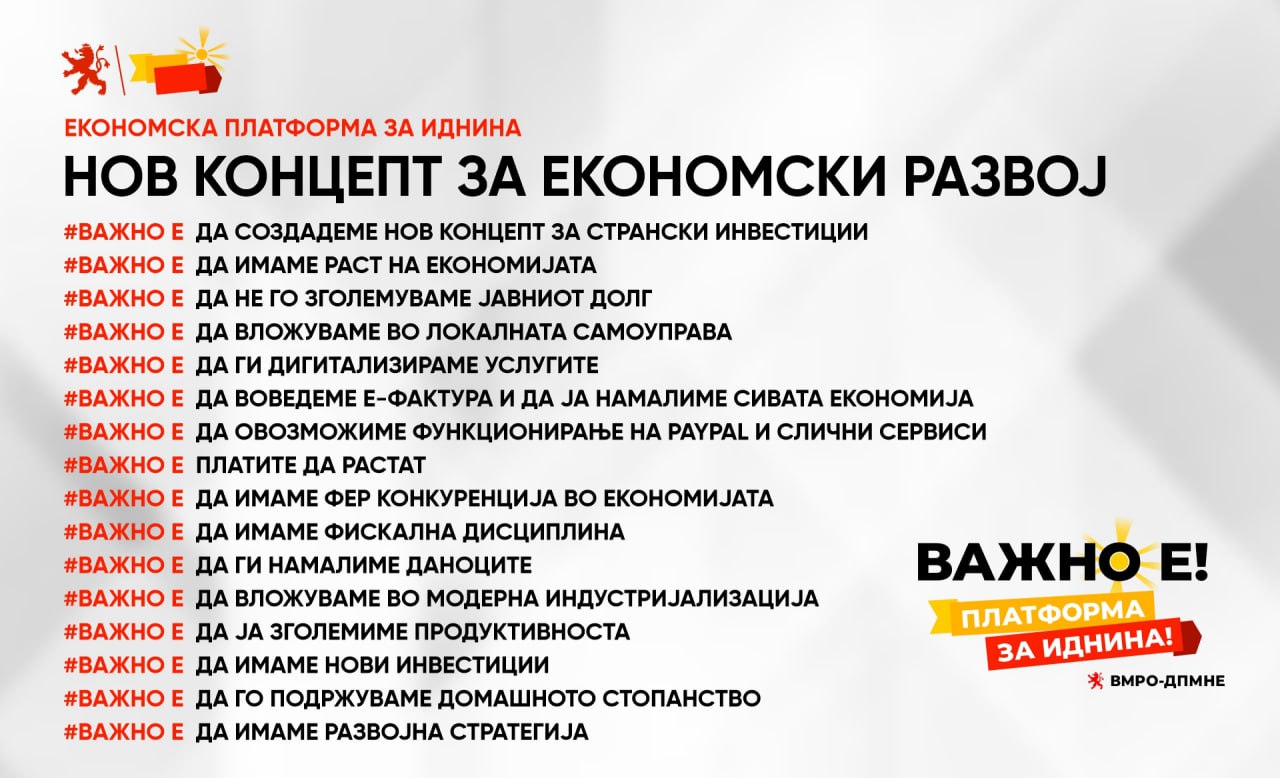 ЕКОНОМСКА ПЛАТФОРМА ЗА ИДНИНА
НОВ КОНЦЕПТ ЗА ЕКОНОМСКИ РАЗВОЈ

#ВАЖНО Е ДА СОЗДАДЕМЕ НОВ КОНЦЕПТ ЗА СТРАНСКИ ИНВЕСТИЦИИ
#ВАЖНО Е ДА ИМАМЕ РАСТ НА ЕКОНОМИЈАТА
#ВАЖНО Е ДА НЕ ГО ЗГОЛЕМУВАМЕ ЈАВНИОТ ДОЛГ
#ВАЖНО Е ДА ВЛОЖУВАМЕ ВО ЛОКАЛНАТА САМОУПРАВА
#ВАЖНО Е ДА ГИ ДИГИТАЛИЗИРАМЕ УСЛУГИТЕ
#ВАЖНО Е ДА ВОВЕДЕМЕ Е-ФАКТУРА И ДА ЈА НАМАЛИМЕ СИВАТА ЕКОНОМИЈА
#ВАЖНО Е ДА ОВОЗМОЖИМЕ ФУНКЦИОНИРАЊЕ НА PAYPAL И СЛИЧНИ СЕРВИСИ
#ВАЖНО Е ПЛАТИТЕ ДА РАСТАТ
#ВАЖНО Е ДА ИМАМЕ ФЕР КОНКУРЕНЦИЈА ВО ЕКОНОМИЈАТА
#ВАЖНО Е ДА ИМАМЕ ФИСКАЛНА ДИСЦИПЛИНА
#ВАЖНО Е ДА ГИ НАМАЛИМЕ ДАНОЦИТЕ
#ВАЖНО Е ДА ВЛОЖУВАМЕ ВО МОДЕРНА ИНДУСТРИЈАЛИЗАЦИЈА
#ВАЖНО Е ДА ЈА ЗГОЛЕМИМЕ ПРОДУКТИВНОСТА
#ВАЖНО Е ДА ИМАМЕ НОВИ ИНВЕСТИЦИИ
#ВАЖНО Е ДА ГО ПОДРЖУВАМЕ ДОМАШНОТО СТОПАНСТВО
#ВАЖНО Е ДА ИМАМЕ РАЗВОЈНА СТРАТЕГИЈА

ВАЖНО Е!
ПЛАТФОРМА ЗА ИДНИНА!
ВМРО-ДПМНЕ